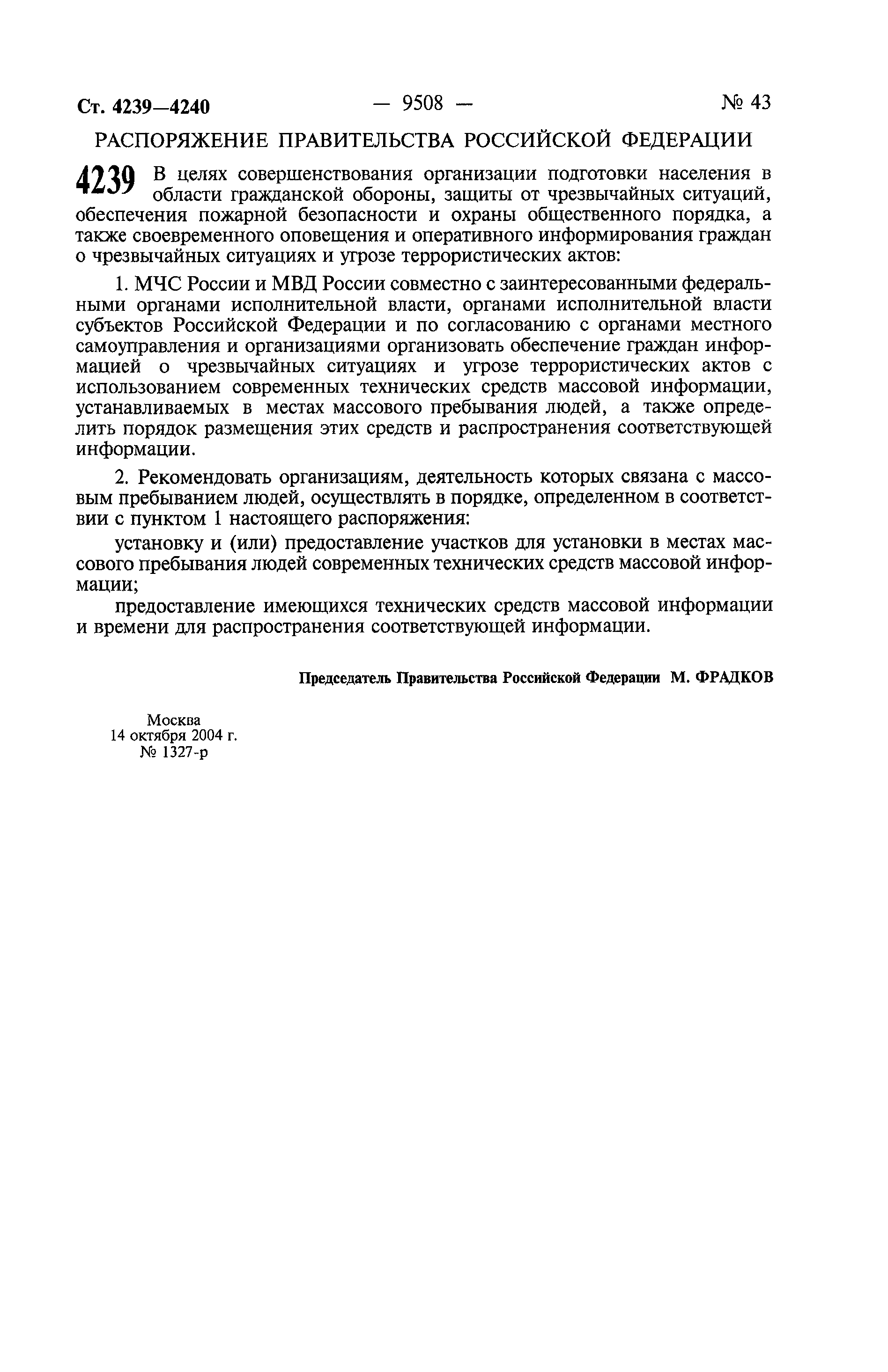 Ст. 4239—4240 — 9508 — № 43

РАСПОРЯЖЕНИЕ ПРАВИТЕЛЬСТВА РОССИЙСКОЙ ФЕДЕРАЦИИ

4239 В целях совершенствования организации подготовки населения в области гражданской обороны, защиты от чрезвычайных ситуаций, обеспечения пожарной безопасности и охраны общественного порядка, а также своевременного оповещения и оперативного информирования граждан о чрезвычайных ситуациях и угрозе террористических актов:

1. МЧС России и МВД России совместно с заинтересованными федеральными органами исполнительной власти, органами исполнительной власти субъектов Российской Федерации и по согласованию с органами местного самоуправления и организациями организовать обеспечение граждан информацией о чрезвычайных ситуациях и угрозе террористических актов с использованием современных технических средств массовой информации, устанавливаемых в местах массового пребывания людей, а также определить порядок размещения этих средств и распространения соответствующей информации.

2. Рекомендовать организациям, деятельность которых связана с массовым пребыванием людей, осуществлять в порядке, определенном в соответствии с пунктом 1 настоящего распоряжения:

установку и (или) предоставление участков для установки в местах массового пребывания людей современных технических средств массовой информации;

предоставление имеющихся технических средств массовой информации и времени для распространения соответствующей информации.

Председатель Правительства Российской Федерации М. ФРАДКОВ

Москва
14 октября 2004 г.
№ 1327-р